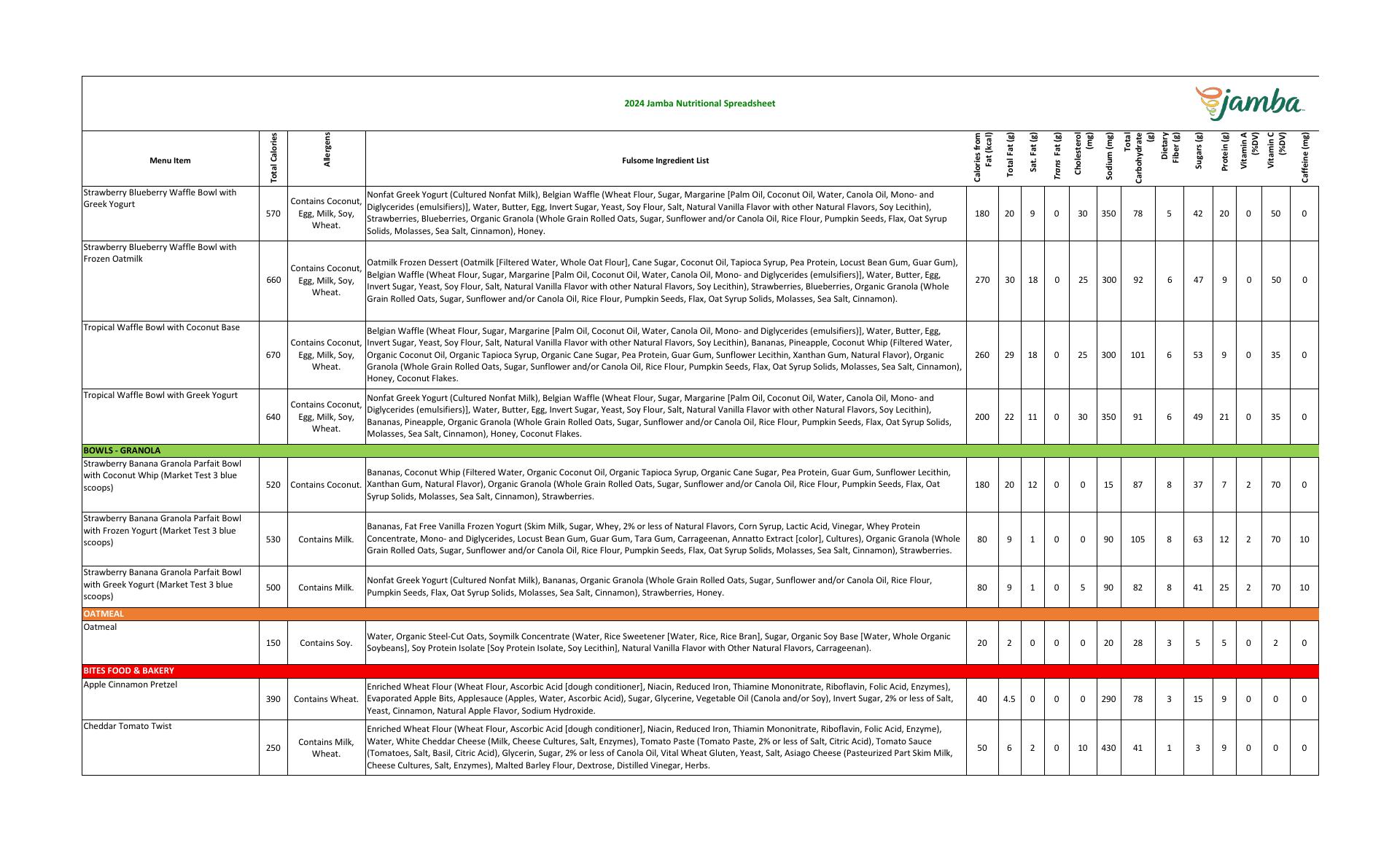 2024 Jamba Nutritional Spreadsheet

jamba

| Menu Item | Total Calories | Allergens | Fulsome Ingredient List | Calories from Fat (kcal) | Total Fat (g) | Sat. Fat (g) | Trans Fat (g) | Cholesterol (mg) | Sodium (mg) | Total Carbohydrate (g) | Dietary Fiber (g) | Sugars (g) | Protein (g) | Vitamin A (%DV) | Vitamin C (%DV) | Caffeine (mg) |
|---|---|---|---|---|---|---|---|---|---|---|---|---|---|---|---|---|
| Strawberry Blueberry Waffle Bowl with Greek Yogurt | 570 | Contains Coconut, Egg, Milk, Soy, Wheat. | Nonfat Greek Yogurt (Cultured Nonfat Milk), Belgian Waffle (Wheat Flour, Sugar, Margarine [Palm Oil, Coconut Oil, Water, Canola Oil, Mono- and Diglycerides (emulsifiers)], Water, Butter, Egg, Invert Sugar, Yeast, Soy Flour, Salt, Natural Vanilla Flavor with other Natural Flavors, Soy Lecithin), Strawberries, Blueberries, Organic Granola (Whole Grain Rolled Oats, Sugar, Sunflower and/or Canola Oil, Rice Flour, Pumpkin Seeds, Flax, Oat Syrup Solids, Molasses, Sea Salt, Cinnamon), Honey. | 180 | 20 | 9 | 0 | 30 | 350 | 78 | 5 | 42 | 20 | 0 | 50 | 0 |
| Strawberry Blueberry Waffle Bowl with Frozen Oatmilk | 660 | Contains Coconut, Egg, Milk, Soy, Wheat. | Oatmilk Frozen Dessert (Oatmilk [Filtered Water, Whole Oat Flour], Cane Sugar, Coconut Oil, Tapioca Syrup, Pea Protein, Locust Bean Gum, Guar Gum), Belgian Waffle (Wheat Flour, Sugar, Margarine [Palm Oil, Coconut Oil, Water, Canola Oil, Mono- and Diglycerides (emulsifiers)], Water, Butter, Egg, Invert Sugar, Yeast, Soy Flour, Salt, Natural Vanilla Flavor with other Natural Flavors, Soy Lecithin), Strawberries, Blueberries, Organic Granola (Whole Grain Rolled Oats, Sugar, Sunflower and/or Canola Oil, Rice Flour, Pumpkin Seeds, Flax, Oat Syrup Solids, Molasses, Sea Salt, Cinnamon). | 270 | 30 | 18 | 0 | 25 | 300 | 92 | 6 | 47 | 9 | 0 | 50 | 0 |
| Tropical Waffle Bowl with Coconut Base | 670 | Contains Coconut, Egg, Milk, Soy, Wheat. | Belgian Waffle (Wheat Flour, Sugar, Margarine [Palm Oil, Coconut Oil, Water, Canola Oil, Mono- and Diglycerides (emulsifiers)], Water, Butter, Egg, Invert Sugar, Yeast, Soy Flour, Salt, Natural Vanilla Flavor with other Natural Flavors, Soy Lecithin), Bananas, Pineapple, Coconut Whip (Filtered Water, Organic Coconut Oil, Organic Tapioca Syrup, Organic Cane Sugar, Pea Protein, Guar Gum, Sunflower Lecithin, Xanthan Gum, Natural Flavor), Organic Granola (Whole Grain Rolled Oats, Sugar, Sunflower and/or Canola Oil, Rice Flour, Pumpkin Seeds, Flax, Oat Syrup Solids, Molasses, Sea Salt, Cinnamon), Honey, Coconut Flakes. | 260 | 29 | 18 | 0 | 25 | 300 | 101 | 6 | 53 | 9 | 0 | 35 | 0 |
| Tropical Waffle Bowl with Greek Yogurt | 640 | Contains Coconut, Egg, Milk, Soy, Wheat. | Nonfat Greek Yogurt (Cultured Nonfat Milk), Belgian Waffle (Wheat Flour, Sugar, Margarine [Palm Oil, Coconut Oil, Water, Canola Oil, Mono- and Diglycerides (emulsifiers)], Water, Butter, Egg, Invert Sugar, Yeast, Soy Flour, Salt, Natural Vanilla Flavor with other Natural Flavors, Soy Lecithin), Bananas, Pineapple, Organic Granola (Whole Grain Rolled Oats, Sugar, Sunflower and/or Canola Oil, Rice Flour, Pumpkin Seeds, Flax, Oat Syrup Solids, Molasses, Sea Salt, Cinnamon), Honey, Coconut Flakes. | 200 | 22 | 11 | 0 | 30 | 350 | 91 | 6 | 49 | 21 | 0 | 35 | 0 |
| BOWLS - GRANOLA | | | | | | | | | | | | | | | | |
| Strawberry Banana Granola Parfait Bowl with Coconut Whip (Market Test 3 blue scoops) | 520 | Contains Coconut. | Bananas, Coconut Whip (Filtered Water, Organic Coconut Oil, Organic Tapioca Syrup, Organic Cane Sugar, Pea Protein, Guar Gum, Sunflower Lecithin, Xanthan Gum, Natural Flavor), Organic Granola (Whole Grain Rolled Oats, Sugar, Sunflower and/or Canola Oil, Rice Flour, Pumpkin Seeds, Flax, Oat Syrup Solids, Molasses, Sea Salt, Cinnamon), Strawberries. | 180 | 20 | 12 | 0 | 0 | 15 | 87 | 8 | 37 | 7 | 2 | 70 | 0 |
| Strawberry Banana Granola Parfait Bowl with Frozen Yogurt (Market Test 3 blue scoops) | 530 | Contains Milk. | Bananas, Fat Free Vanilla Frozen Yogurt (Skim Milk, Sugar, Whey, 2% or less of Natural Flavors, Corn Syrup, Lactic Acid, Vinegar, Whey Protein Concentrate, Mono- and Diglycerides, Locust Bean Gum, Guar Gum, Tara Gum, Carrageenan, Annatto Extract [color], Cultures), Organic Granola (Whole Grain Rolled Oats, Sugar, Sunflower and/or Canola Oil, Rice Flour, Pumpkin Seeds, Flax, Oat Syrup Solids, Molasses, Sea Salt, Cinnamon), Strawberries. | 80 | 9 | 1 | 0 | 0 | 90 | 105 | 8 | 63 | 12 | 2 | 70 | 10 |
| Strawberry Banana Granola Parfait Bowl with Greek Yogurt (Market Test 3 blue scoops) | 500 | Contains Milk. | Nonfat Greek Yogurt (Cultured Nonfat Milk), Bananas, Organic Granola (Whole Grain Rolled Oats, Sugar, Sunflower and/or Canola Oil, Rice Flour, Pumpkin Seeds, Flax, Oat Syrup Solids, Molasses, Sea Salt, Cinnamon), Strawberries, Honey. | 80 | 9 | 1 | 0 | 5 | 90 | 82 | 8 | 41 | 25 | 2 | 70 | 10 |
| OATMEAL | | | | | | | | | | | | | | | | |
| Oatmeal | 150 | Contains Soy. | Water, Organic Steel-Cut Oats, Soymilk Concentrate (Water, Rice Sweetener [Water, Rice, Rice Bran], Sugar, Organic Soy Base [Water, Whole Organic Soybeans], Soy Protein Isolate [Soy Protein Isolate, Soy Lecithin], Natural Vanilla Flavor with Other Natural Flavors, Carrageenan). | 20 | 2 | 0 | 0 | 0 | 20 | 28 | 3 | 5 | 5 | 0 | 2 | 0 |
| BITES FOOD & BAKERY | | | | | | | | | | | | | | | | |
| Apple Cinnamon Pretzel | 390 | Contains Wheat. | Enriched Wheat Flour (Wheat Flour, Ascorbic Acid [dough conditioner], Niacin, Reduced Iron, Thiamine Mononitrate, Riboflavin, Folic Acid, Enzymes), Evaporated Apple Bits, Applesauce (Apples, Water, Ascorbic Acid), Sugar, Glycerine, Vegetable Oil (Canola and/or Soy), Invert Sugar, 2% or less of Salt, Yeast, Cinnamon, Natural Apple Flavor, Sodium Hydroxide. | 40 | 4.5 | 0 | 0 | 0 | 290 | 78 | 3 | 15 | 9 | 0 | 0 | 0 |
| Cheddar Tomato Twist | 250 | Contains Milk, Wheat. | Enriched Wheat Flour (Wheat Flour, Ascorbic Acid [dough conditioner], Niacin, Reduced Iron, Thiamin Mononitrate, Riboflavin, Folic Acid, Enzyme), Water, White Cheddar Cheese (Milk, Cheese Cultures, Salt, Enzymes), Tomato Paste (Tomato Paste, 2% or less of Salt, Citric Acid), Tomato Sauce (Tomatoes, Salt, Basil, Citric Acid), Glycerin, Sugar, 2% or less of Canola Oil, Vital Wheat Gluten, Yeast, Salt, Asiago Cheese (Pasteurized Part Skim Milk, Cheese Cultures, Salt, Enzymes), Malted Barley Flour, Dextrose, Distilled Vinegar, Herbs. | 50 | 6 | 2 | 0 | 10 | 430 | 41 | 1 | 3 | 9 | 0 | 0 | 0 |